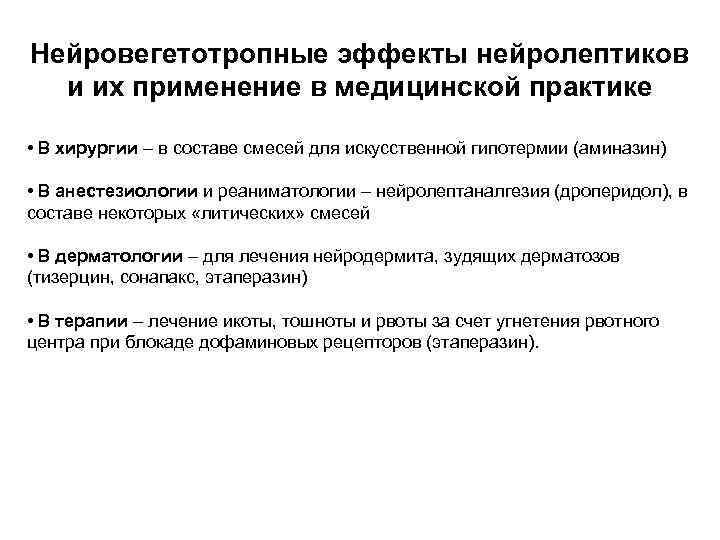 Нейровегетотропные эффекты нейролептиков и их применение в медицинской практике

• В хирургии – в составе смесей для искусственной гипотермии (аминазин)

• В анестезиологии и реаниматологии – нейролептаналгезия (дроперидол), в составе некоторых «литических» смесей

• В дерматологии – для лечения нейродермита, зудящих дерматозов (тизерцин, сонапакс, этаперазин)

• В терапии – лечение икоты, тошноты и рвоты за счет угнетения рвотного центра при блокаде дофаминовых рецепторов (этаперазин).